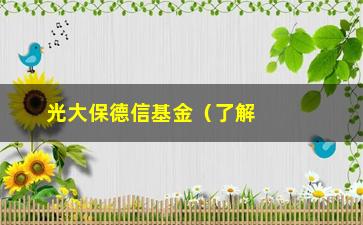 光大保德信基金（了解